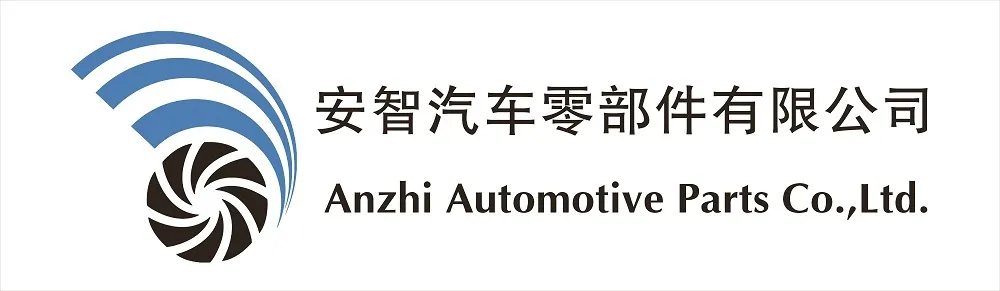 安智汽车零部件有限公司
Anzhi Automotive Parts Co.,Ltd.